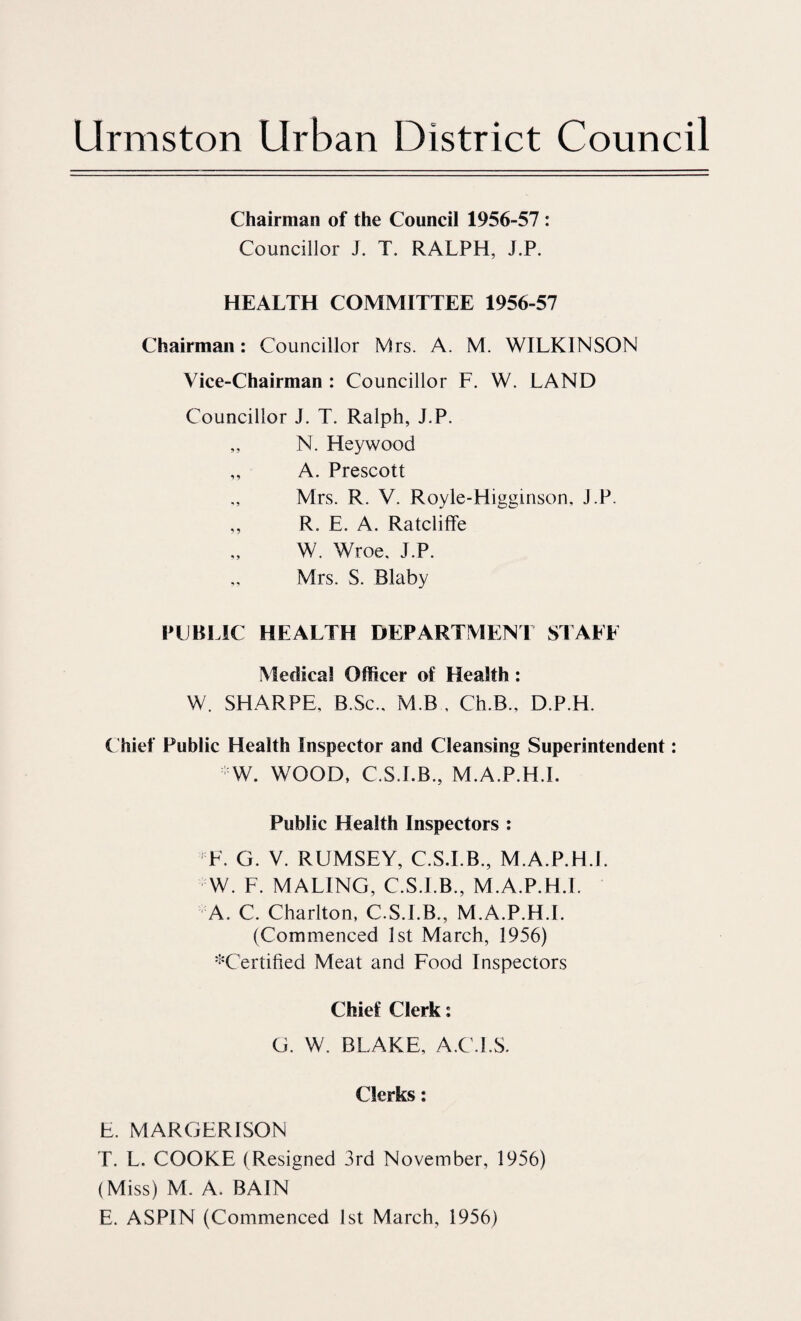 Urmston Urban District Council

Chairman of the Council 1956-57:
Councillor J. T. RALPH, J.P.

HEALTH COMMITTEE 1956-57

Chairman: Councillor Mrs. A. M. WILKINSON
Vice-Chairman: Councillor F. W. LAND

Councillor J. T. Ralph, J.P.
„ N. Heywood
„ A. Prescott
„ Mrs. R. V. Royle-Higginson, J.P.
„ R. E. A. Ratcliffe
„ W. Wroe, J.P.
„ Mrs. S. Blaby

PUBLIC HEALTH DEPARTMENT STAFF

Medical Officer of Health:
W. SHARPE, B.Sc., M.B., Ch.B., D.P.H.

Chief Public Health Inspector and Cleansing Superintendent:
*W. WOOD, C.S.I.B., M.A.P.H.I.

Public Health Inspectors:
*F. G. V. RUMSEY, C.S.I.B., M.A.P.H.I.
*W. F. MALING, C.S.I.B., M.A.P.H.I.
*A. C. Charlton, C.S.I.B., M.A.P.H.I.
(Commenced 1st March, 1956)
*Certified Meat and Food Inspectors

Chief Clerk:
G. W. BLAKE, A.C.I.S.

Clerks:
E. MARGERISON
T. L. COOKE (Resigned 3rd November, 1956)
(Miss) M. A. BAIN
E. ASPIN (Commenced 1st March, 1956)